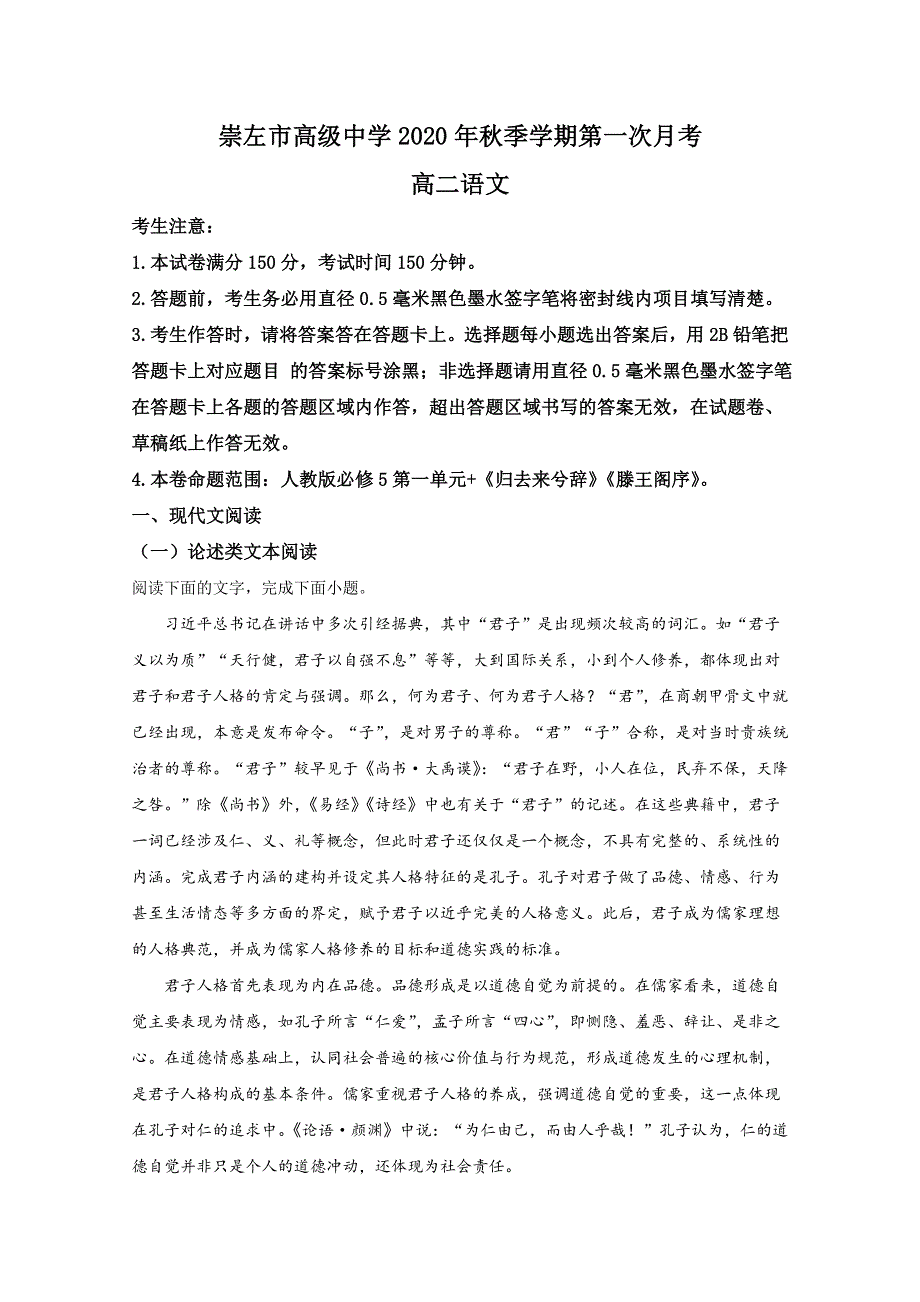 崇左市高级中学2020年秋季学期第一次月考

高二语文

考生注意：

1.本试卷满分150分，考试时间150分钟。

2.答题前，考生务必用直径0.5毫米黑色墨水签字笔将密封线内项目填写清楚。

3.考生作答时，请将答案答在答题卡上。选择题每小题选出答案后，用2B铅笔把答题卡上对应题目 的答案标号涂黑；非选择题请用直径0.5毫米黑色墨水签字笔在答题卡上各题的答题区域内作答，超出答题区域书写的答案无效，在试题卷、草稿纸上作答无效。

4.本卷命题范围：人教版必修5第一单元+《归去来兮辞》《滕王阁序》。

一、现代文阅读

（一）论述类文本阅读

阅读下面的文字，完成下面小题。

习近平总书记在讲话中多次引经据典，其中“君子”是出现频次较高的词汇。如“君子义以为质”“天行健，君子以自强不息”等等，大到国际关系，小到个人修养，都体现出对君子和君子人格的肯定与强调。那么，何为君子、何为君子人格？“君”，在商朝甲骨文中就已经出现，本意是发布命令。“子”，是对男子的尊称。“君”“子”合称，是对当时贵族统治者的尊称。“君子”较早见于《尚书·大禹谟》：“君子在野，小人在位，民弃不保，天降之咎。”除《尚书》外，《易经》《诗经》中也有关于“君子”的记述。在这些典籍中，君子一词已经涉及仁、义、礼等概念，但此时君子还仅仅是一个概念，不具有完整的、系统性的内涵。完成君子内涵的建构并设定其人格特征的是孔子。孔子对君子做了品德、情感、行为甚至生活情态等多方面的界定，赋予君子以近乎完美的人格意义。此后，君子成为儒家理想的人格典范，并成为儒家人格修养的目标和道德实践的标准。

君子人格首先表现为内在品德。品德形成是以道德自觉为前提的。在儒家看来，道德自觉主要表现为情感，如孔子所言“仁爱”，孟子所言“四心”，即恻隐、羞恶、辞让、是非之心。在道德情感基础上，认同社会普遍的核心价值与行为规范，形成道德发生的心理机制，是君子人格构成的基本条件。儒家重视君子人格的养成，强调道德自觉的重要，这一点体现在孔子对仁的追求中。《论语·颜渊》中说：“为仁由己，而由人乎哉！”孔子认为，仁的道德自觉并非只是个人的道德冲动，还体现为社会责任。